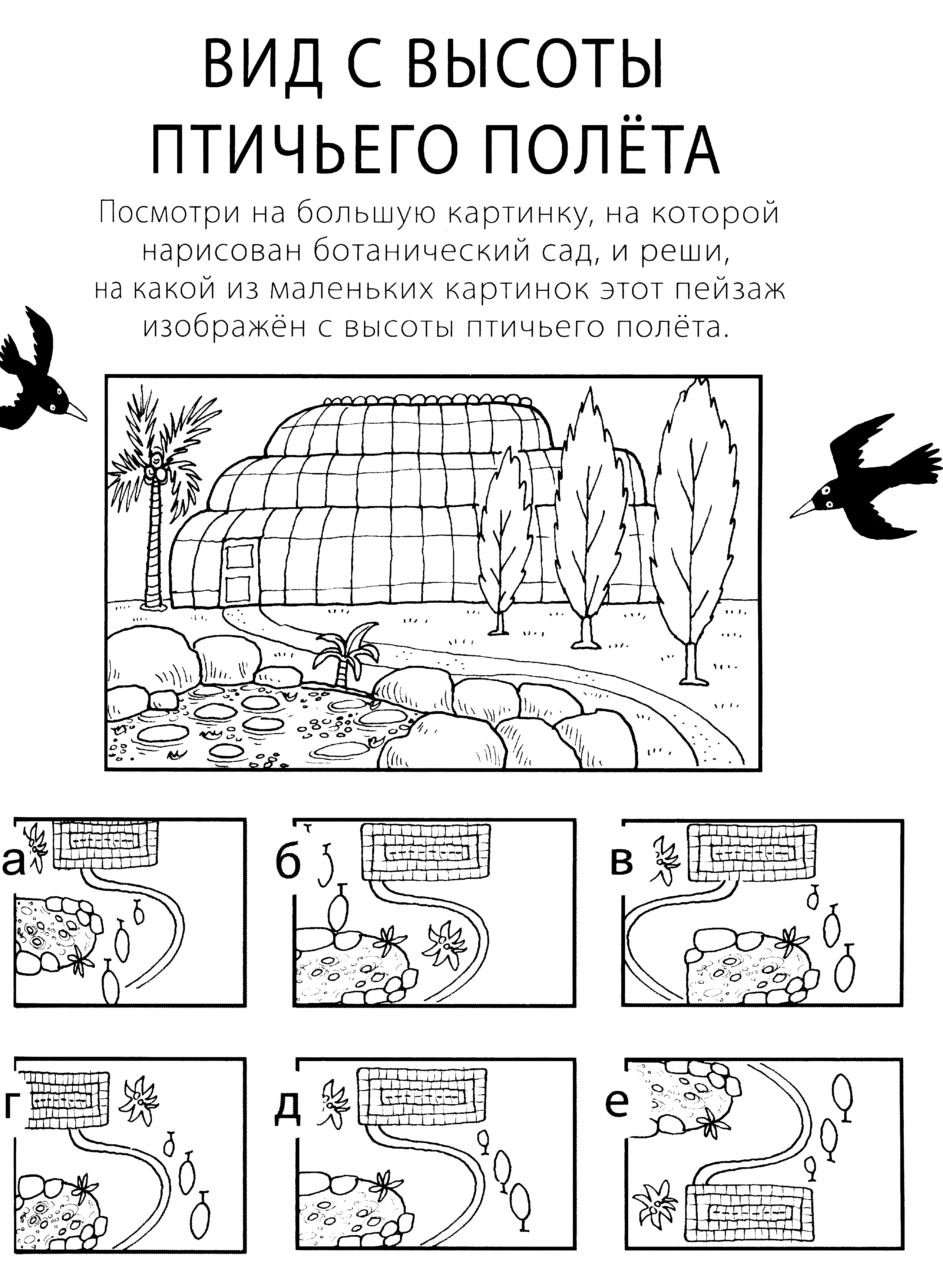 ВИД С ВЫСОТЫ ПТИЧЬЕГО ПОЛЁТА

Посмотри на большую картинку, на которой нарисован ботанический сад, и реши, на какой из маленьких картинок этот пейзаж изображён с высоты птичьего полёта.

а

б

в

г

д

е